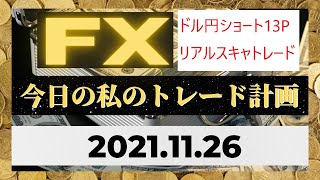 FX

ドル円ショート13P
リアルスキャトレード

今日の私のトレード計画

2021.11.26